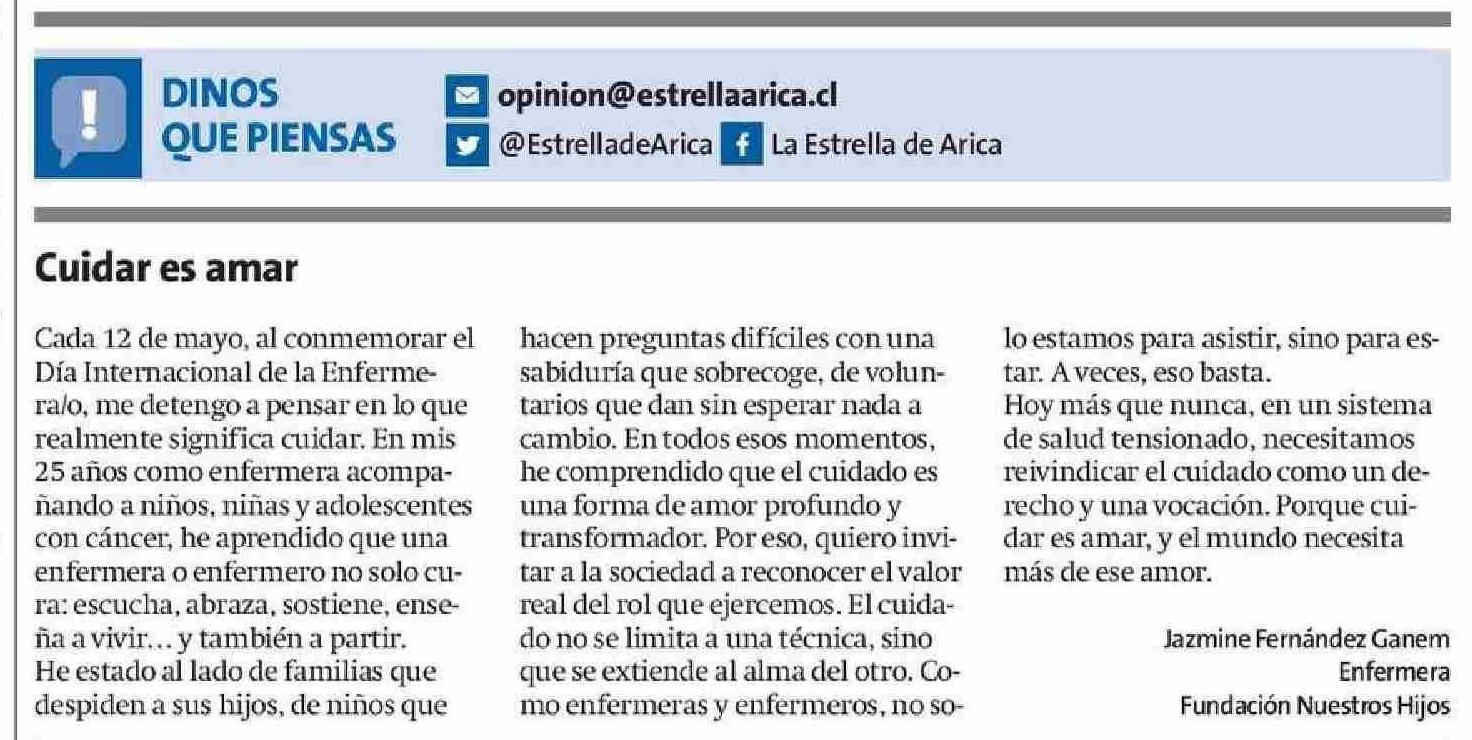 DINOS QUE PIENSAS

opinion@estrellaarica.cl
@EstrelladeArica La Estrella de Arica

Cuidar es amar

Cada 12 de mayo, al conmemorar el Día Internacional de la Enfermera/o, me detengo a pensar en lo que realmente significa cuidar. En mis 25 años como enfermera acompañando a niños, niñas y adolescentes con cáncer, he aprendido que una enfermera o enfermero no solo cura: escucha, abraza, sostiene, enseña a vivir... y también a partir.
He estado al lado de familias que despiden a sus hijos, de niños que hacen preguntas difíciles con una sabiduría que sobrecoge, de voluntarios que dan sin esperar nada a cambio. En todos esos momentos, he comprendido que el cuidado es una forma de amor profundo y transformador. Por eso, quiero invitar a la sociedad a reconocer el valor real del rol que ejercemos. El cuidado no se limita a una técnica, sino que se extiende al alma del otro. Como enfermeras y enfermeros, no solo estamos para asistir, sino para estar. A veces, eso basta.
Hoy más que nunca, en un sistema de salud tensionado, necesitamos reivindicar el cuidado como un derecho y una vocación. Porque cuidar es amar, y el mundo necesita más de ese amor.

Jazmine Fernández Ganem
Enfermera
Fundación Nuestros Hijos